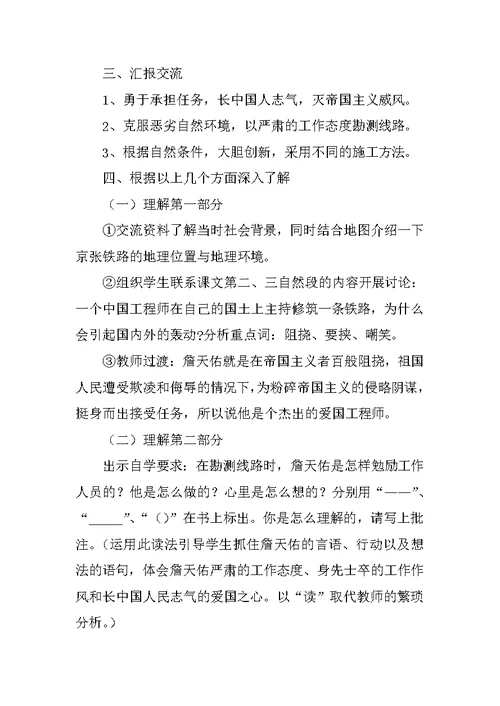 三、汇报交流

1、勇于承担任务，长中国人志气，灭帝国主义威风。

2、克服恶劣自然环境，以严肃的工作态度勘测线路。

3、根据自然条件，大胆创新，采用不同的施工方法。

四、根据以上几个方面深入了解

（一）理解第一部分

①交流资料了解当时社会背景，同时结合地图介绍一下京张铁路的地理位置与地理环境。

②组织学生联系课文第二、三自然段的内容开展讨论：一个中国工程师在自己的国土上主持修筑一条铁路，为什么会引起国内外的轰动?分析重点词：阻挠、要挟、嘲笑。

③教师过渡：詹天佑就是在帝国主义者百般阻挠，祖国人民遭受欺凌和侮辱的情况下，为粉碎帝国主义的侵略阴谋，挺身而出接受任务，所以说他是个杰出的爱国工程师。

（二）理解第二部分

出示自学要求：在勘测线路时，詹天佑是怎样勉励工作人员的？他是怎么做的？心里是怎么想的？分别用“——”、“_____”、“()”在书上标出。你是怎么理解的，请写上批注。(运用此读法引导学生抓住詹天佑的言语、行动以及想法的语句，体会詹天佑严肃的工作态度、身先士卒的工作作风和长中国人民志气的爱国之心。以“读”取代教师的繁琐分析。)